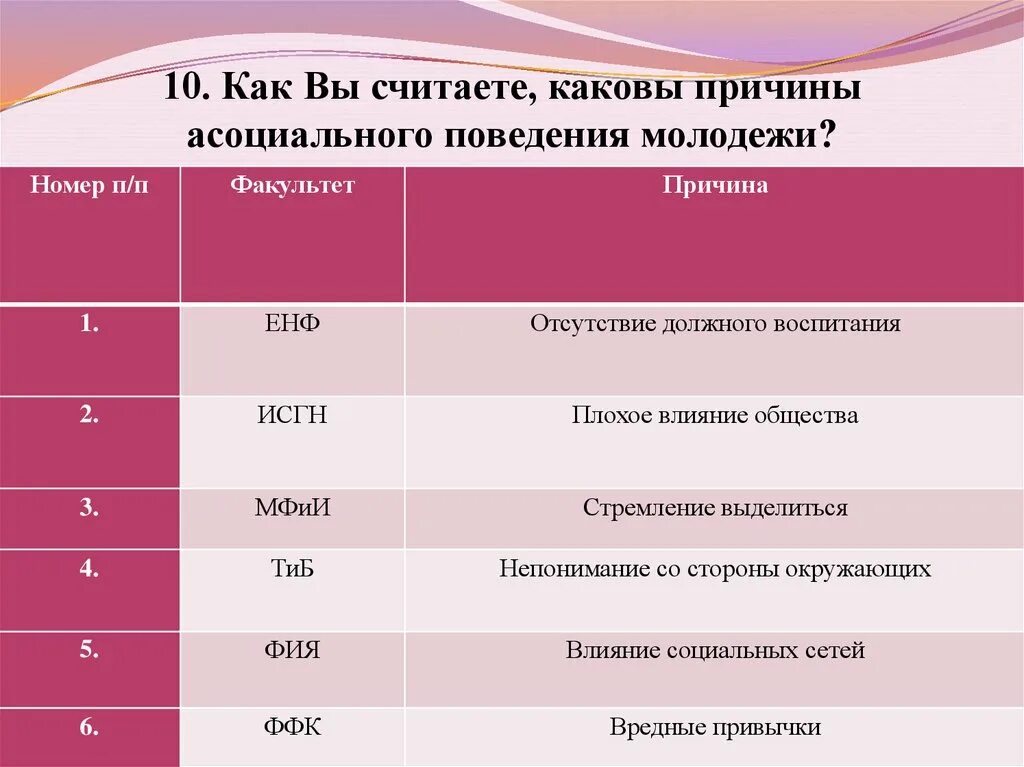 10. Как Вы считаете, каковы причины асоциального поведения молодежи?

| Номер п/п | Факультет | Причина |
|---|---|---|
| 1. | ЕНФ | Отсутствие должного воспитания |
| 2. | ИСГН | Плохое влияние общества |
| 3. | МФиИ | Стремление выделиться |
| 4. | ТиБ | Непонимание со стороны окружающих |
| 5. | ФИЯ | Влияние социальных сетей |
| 6. | ФФК | Вредные привычки |